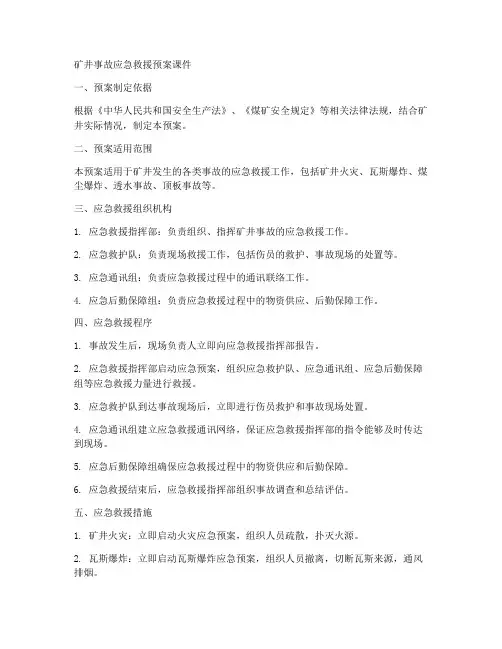 矿井事故应急救援预案课件

一、预案制定依据

根据《中华人民共和国安全生产法》、《煤矿安全规定》等相关法律法规，结合矿井实际情况，制定本预案。

二、预案适用范围

本预案适用于矿井发生的各类事故的应急救援工作，包括矿井火灾、瓦斯爆炸、煤尘爆炸、透水事故、顶板事故等。

三、应急救援组织机构

1. 应急救援指挥部：负责组织、指挥矿井事故的应急救援工作。

2. 应急救护队：负责现场救援工作，包括伤员的救护、事故现场的处置等。

3. 应急通讯组：负责应急救援过程中的通讯联络工作。

4. 应急后勤保障组：负责应急救援过程中的物资供应、后勤保障工作。

四、应急救援程序

1. 事故发生后，现场负责人立即向应急救援指挥部报告。

2. 应急救援指挥部启动应急预案，组织应急救护队、应急通讯组、应急后勤保障组等应急救援力量进行救援。

3. 应急救护队到达事故现场后，立即进行伤员救护和事故现场处置。

4. 应急通讯组建立应急救援通讯网络，保证应急救援指挥部的指令能够及时传达到现场。

5. 应急后勤保障组确保应急救援过程中的物资供应和后勤保障。

6. 应急救援结束后，应急救援指挥部组织事故调查和总结评估。

五、应急救援措施

1. 矿井火灾：立即启动火灾应急预案，组织人员疏散，扑灭火源。

2. 瓦斯爆炸：立即启动瓦斯爆炸应急预案，组织人员撤离，切断瓦斯来源，通风排烟。